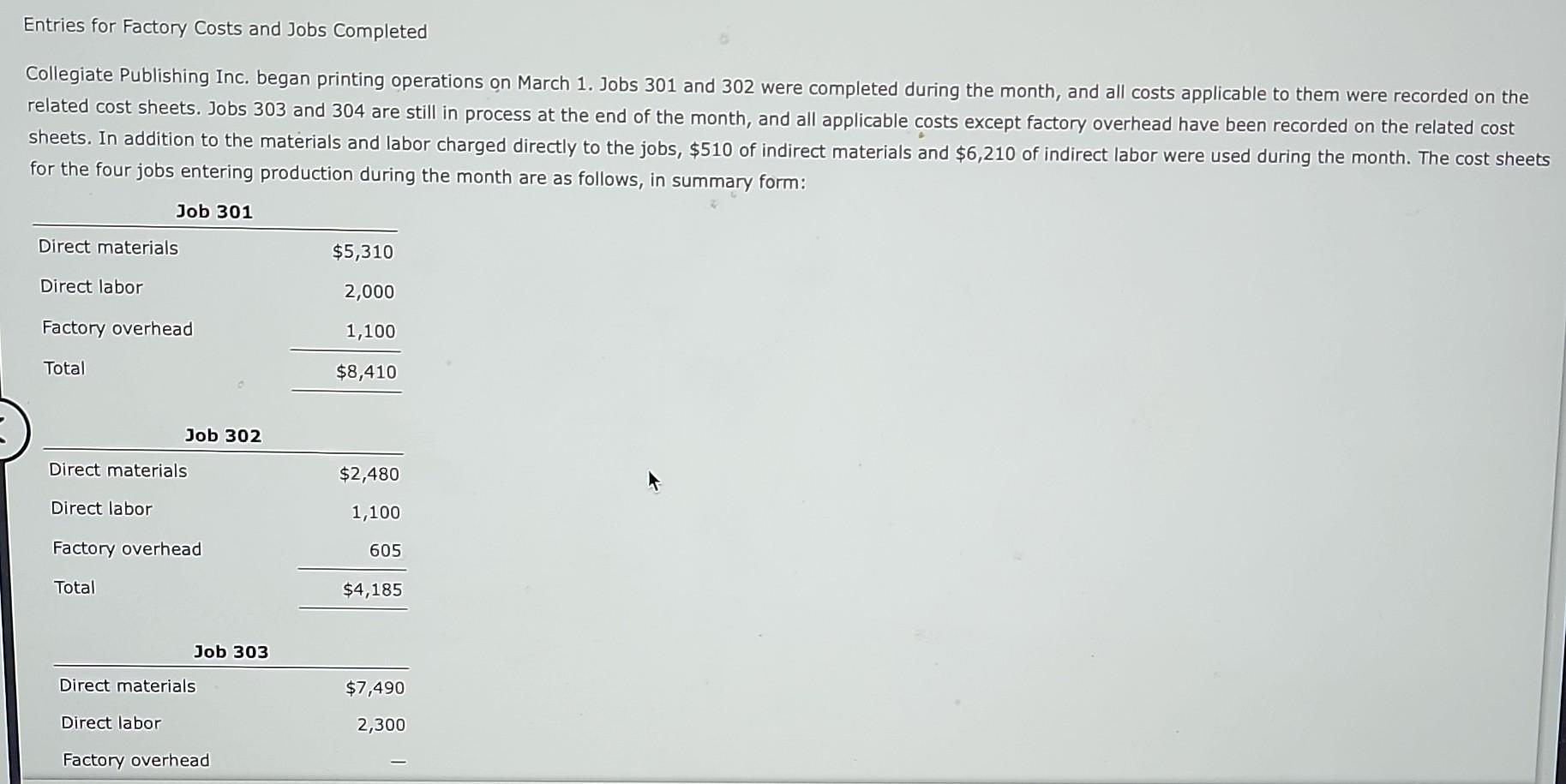 Entries for Factory Costs and Jobs Completed

Collegiate Publishing Inc. began printing operations on March 1. Jobs 301 and 302 were completed during the month, and all costs applicable to them were recorded on the related cost sheets. Jobs 303 and 304 are still in process at the end of the month, and all applicable costs except factory overhead have been recorded on the related cost sheets. In addition to the materials and labor charged directly to the jobs, \$510 of indirect materials and \$6,210 of indirect labor were used during the month. The cost sheets for the four jobs entering production during the month are as follows, in summary form:

| Job 301 | |
|---|---|
| Direct materials | \$5,310 |
| Direct labor | 2,000 |
| Factory overhead | 1,100 |
| Total | \$8,410 |

| Job 302 | |
|---|---|
| Direct materials | \$2,480 |
| Direct labor | 1,100 |
| Factory overhead | 605 |
| Total | \$4,185 |

| Job 303 | |
|---|---|
| Direct materials | \$7,490 |
| Direct labor | 2,300 |
| Factory overhead | — |